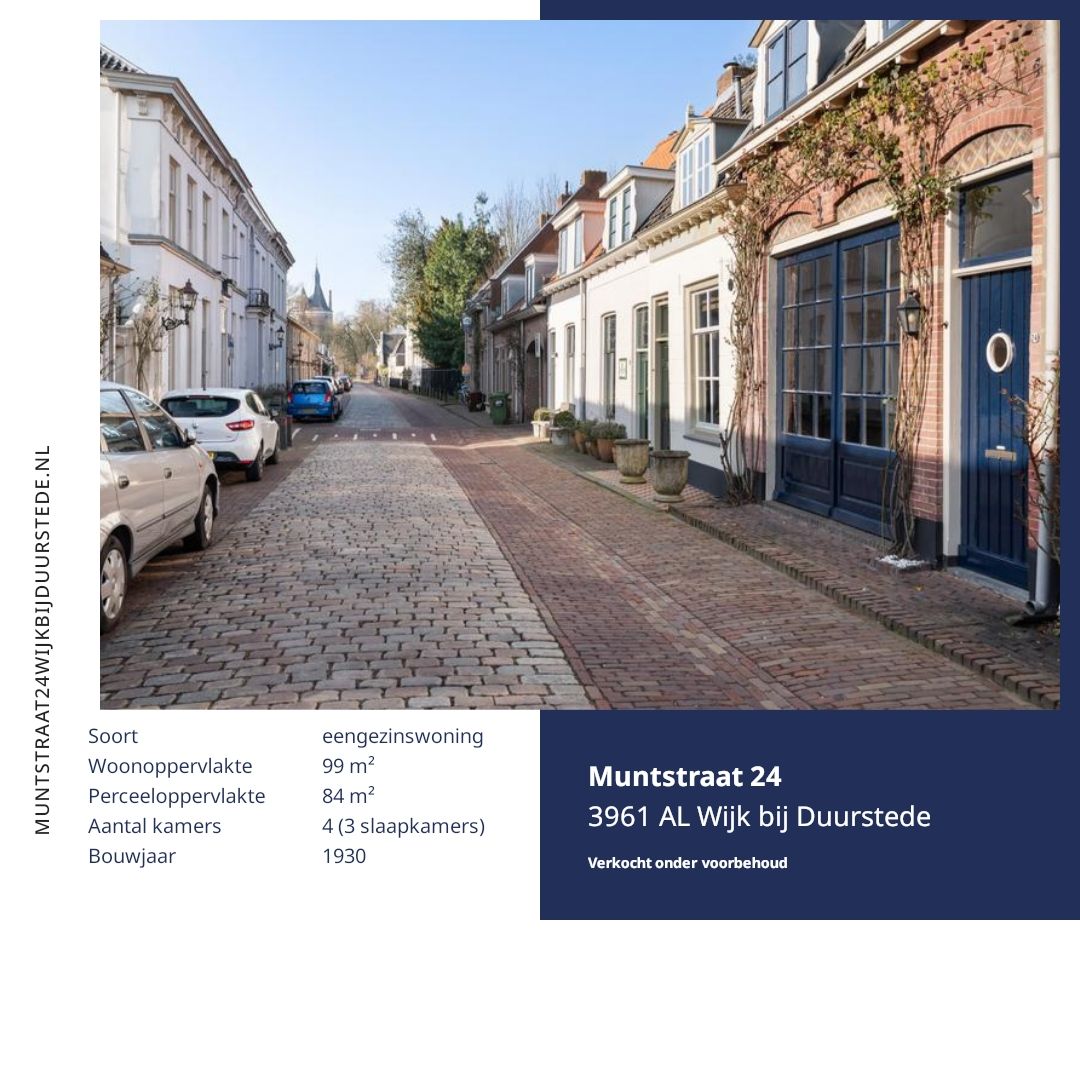 MUNTSTRAAT24WIJKBIJDUURSTEDE.NL

Soort eengezinswoning
Woonoppervlakte 99 m²
Perceeloppervlakte 84 m²
Aantal kamers 4 (3 slaapkamers)
Bouwjaar 1930

Muntstraat 24
3961 AL Wijk bij Duurstede

Verkocht onder voorbehoud